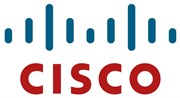 CISCO